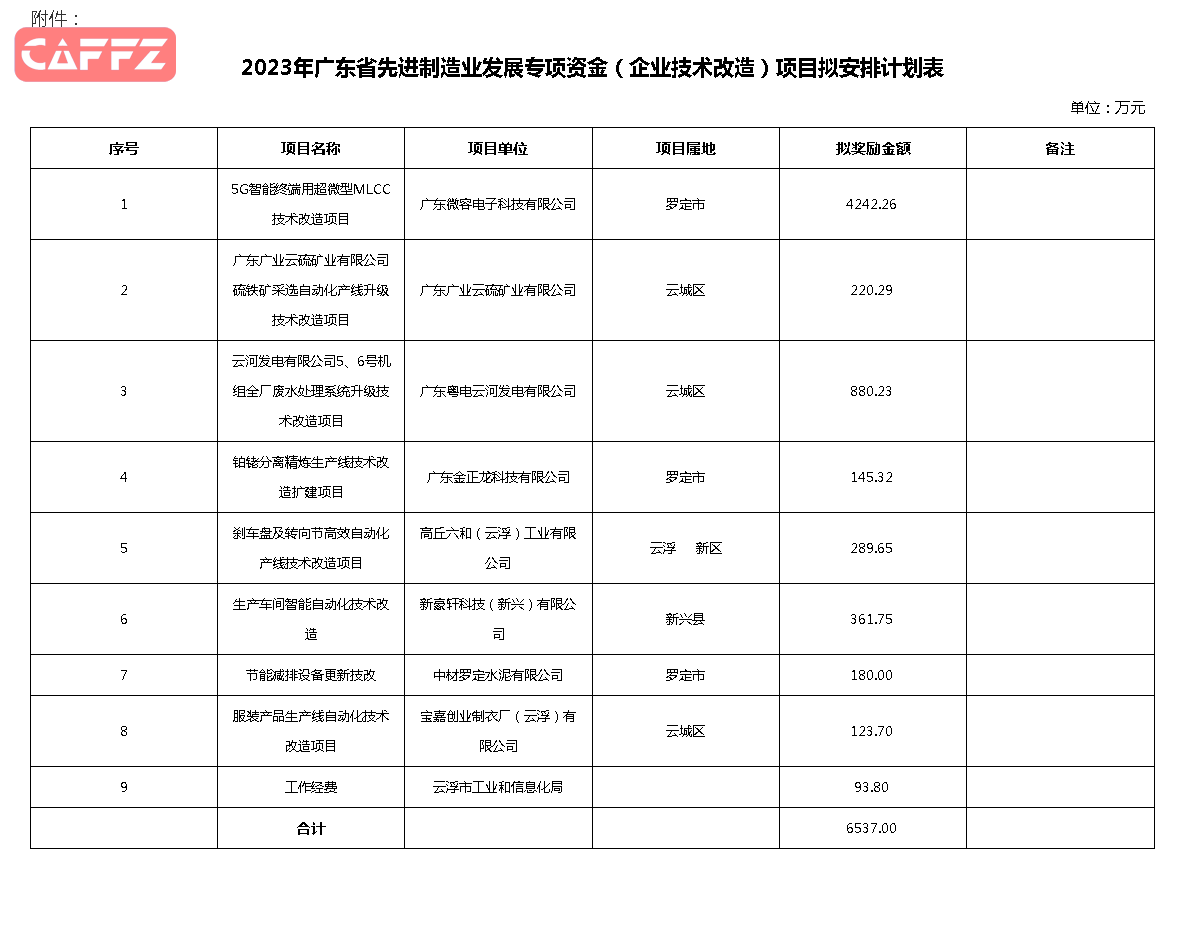 附件：

CAFFZ

2023年广东省先进制造业发展专项资金（企业技术改造）项目拟安排计划表

单位：万元

| 序号 | 项目名称 | 项目单位 | 项目属地 | 拟奖励金额 | 备注 |
|---|---|---|---|---|---|
| 1 | 5G智能终端用超微型MLCC技术改造项目 | 广东微容电子科技有限公司 | 罗定市 | 4242.26 | |
| 2 | 广东广业云硫矿业有限公司硫铁矿采选自动化产线升级技术改造项目 | 广东广业云硫矿业有限公司 | 云城区 | 220.29 | |
| 3 | 云河发电有限公司5、6号机组全厂废水处理系统升级技术改造项目 | 广东粤电云河发电有限公司 | 云城区 | 880.23 | |
| 4 | 铂铑分离精炼生产线技术改造扩建项目 | 广东金正龙科技有限公司 | 罗定市 | 145.32 | |
| 5 | 刹车盘及转向节高效自动化产线技术改造项目 | 高丘六和（云浮）工业有限公司 | 云浮 新区 | 289.65 | |
| 6 | 生产车间智能自动化技术改造 | 新豪轩科技（新兴）有限公司 | 新兴县 | 361.75 | |
| 7 | 节能减排设备更新技改 | 中材罗定水泥有限公司 | 罗定市 | 180.00 | |
| 8 | 服装产品生产线自动化技术改造项目 | 宝嘉创业制衣厂（云浮）有限公司 | 云城区 | 123.70 | |
| 9 | 工作经费 | 云浮市工业和信息化局 | | 93.80 | |
| | 合计 | | | 6537.00 | |